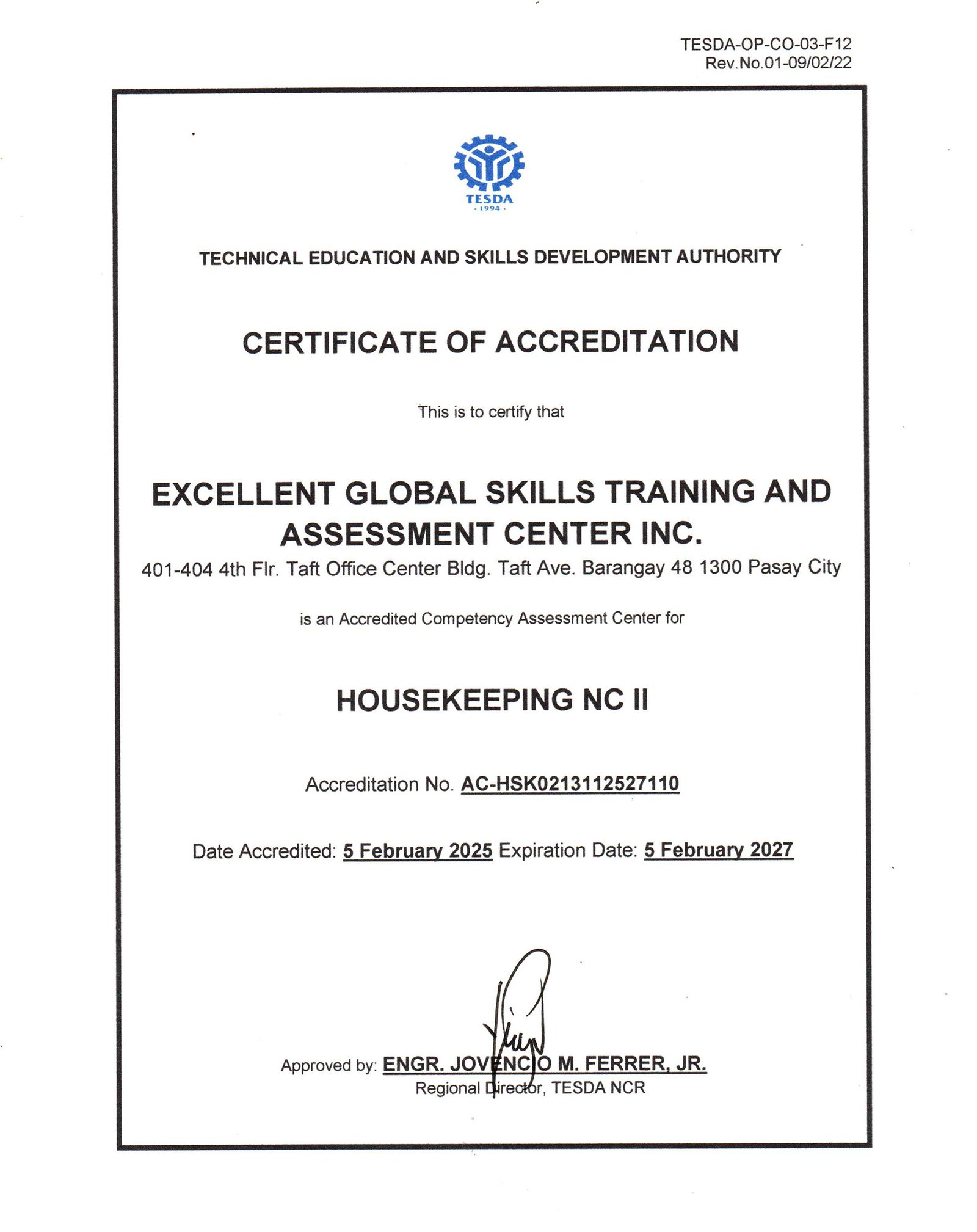 TESDA-OP-CO-03-F12
Rev.No.01-09/02/22

TESDA
· 1994 ·

TECHNICAL EDUCATION AND SKILLS DEVELOPMENT AUTHORITY

CERTIFICATE OF ACCREDITATION

This is to certify that

EXCELLENT GLOBAL SKILLS TRAINING AND ASSESSMENT CENTER INC.
401-404 4th Flr. Taft Office Center Bldg. Taft Ave. Barangay 48 1300 Pasay City

is an Accredited Competency Assessment Center for

HOUSEKEEPING NC II

Accreditation No. AC-HSK0213112527110

Date Accredited: 5 February 2025 Expiration Date: 5 February 2027

Approved by: ENGR. JOVENCIO M. FERRER, JR.
Regional Director, TESDA NCR